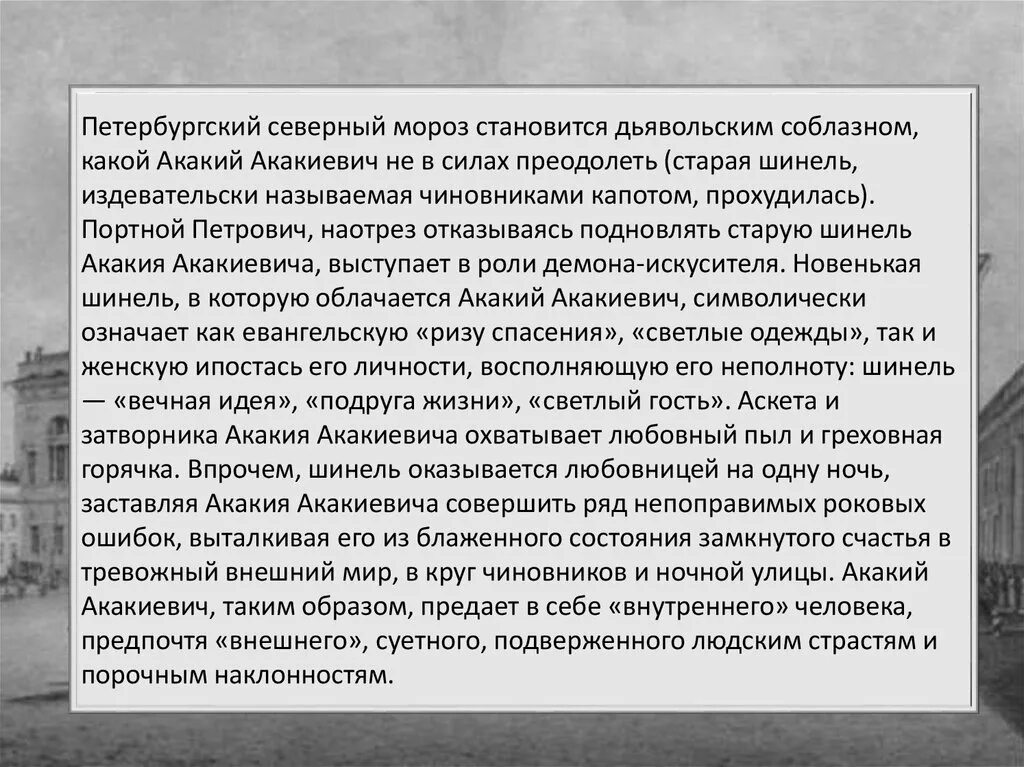 Петербургский северный мороз становится дьявольским соблазном, какой Акакий Акакиевич не в силах преодолеть (старая шинель, издевательски называемая чиновниками капотом, прохудилась). Портной Петрович, наотрез отказываясь подновлять старую шинель Акакия Акакиевича, выступает в роли демона-искусителя. Новенькая шинель, в которую облачается Акакий Акакиевич, символически означает как евангельскую «ризу спасения», «светлые одежды», так и женскую ипостась его личности, восполняющую его неполноту: шинель — «вечная идея», «подруга жизни», «светлый гость». Аскета и затворника Акакия Акакиевича охватывает любовный пыл и греховная горячка. Впрочем, шинель оказывается любовницей на одну ночь, заставляя Акакия Акакиевича совершить ряд непоправимых роковых ошибок, выталкивая его из блаженного состояния замкнутого счастья в тревожный внешний мир, в круг чиновников и ночной улицы. Акакий Акакиевич, таким образом, предает в себе «внутреннего» человека, предпочтя «внешнего», суетного, подверженного людским страстям и порочным наклонностям.